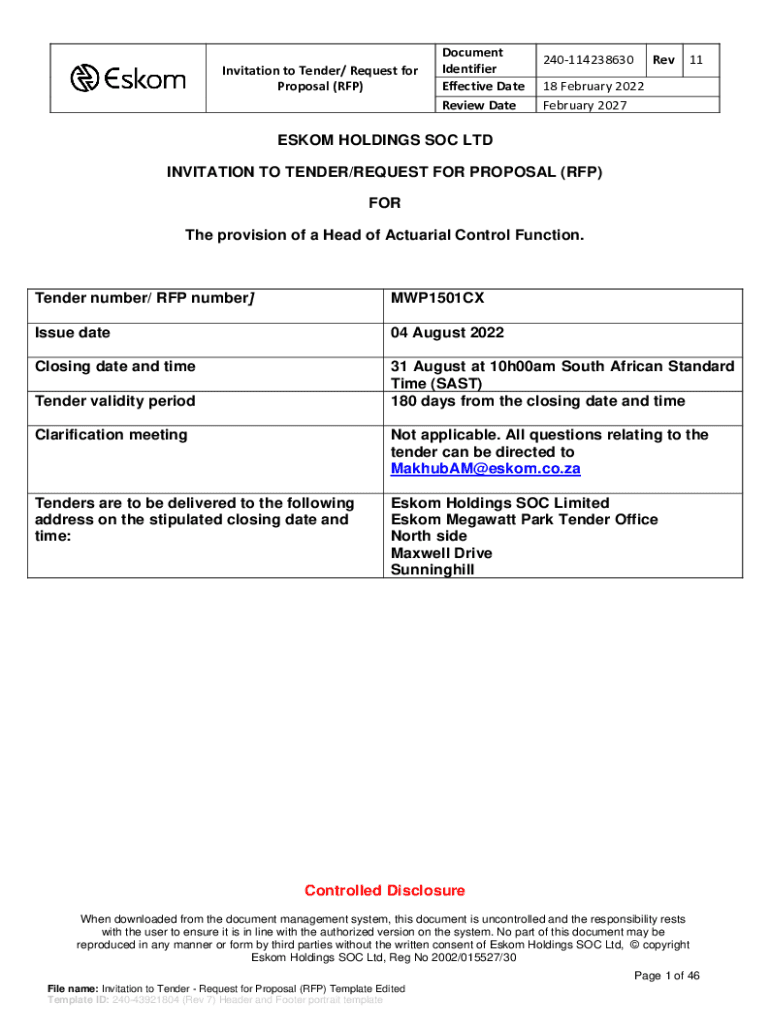 | Eskom | Invitation to Tender/ Request for Proposal (RFP) | Document Identifier | 240-114238630 | Rev | 11 |
|---|---|---|---|---|---|
| | | Effective Date | 18 February 2022 | | |
| | | Review Date | February 2027 | | |

ESKOM HOLDINGS SOC LTD

INVITATION TO TENDER/REQUEST FOR PROPOSAL (RFP)

FOR

The provision of a Head of Actuarial Control Function.

| Tender number/ RFP number] | MWP1501CX |
|---|---|
| Issue date | 04 August 2022 |
| Closing date and time | 31 August at 10h00am South African Standard Time (SAST) |
| Tender validity period | 180 days from the closing date and time |
| Clarification meeting | Not applicable. All questions relating to the tender can be directed to MakhubAM@eskom.co.za |
| Tenders are to be delivered to the following address on the stipulated closing date and time: | Eskom Holdings SOC Limited Eskom Megawatt Park Tender Office North side Maxwell Drive Sunninghill |

Controlled Disclosure

When downloaded from the document management system, this document is uncontrolled and the responsibility rests with the user to ensure it is in line with the authorized version on the system. No part of this document may be reproduced in any manner or form by third parties without the written consent of Eskom Holdings SOC Ltd, © copyright Eskom Holdings SOC Ltd, Reg No 2002/015527/30

Page 1 of 46

File name: Invitation to Tender - Request for Proposal (RFP) Template Edited
Template ID: 240-43921804 (Rev 7) Header and Footer portrait template